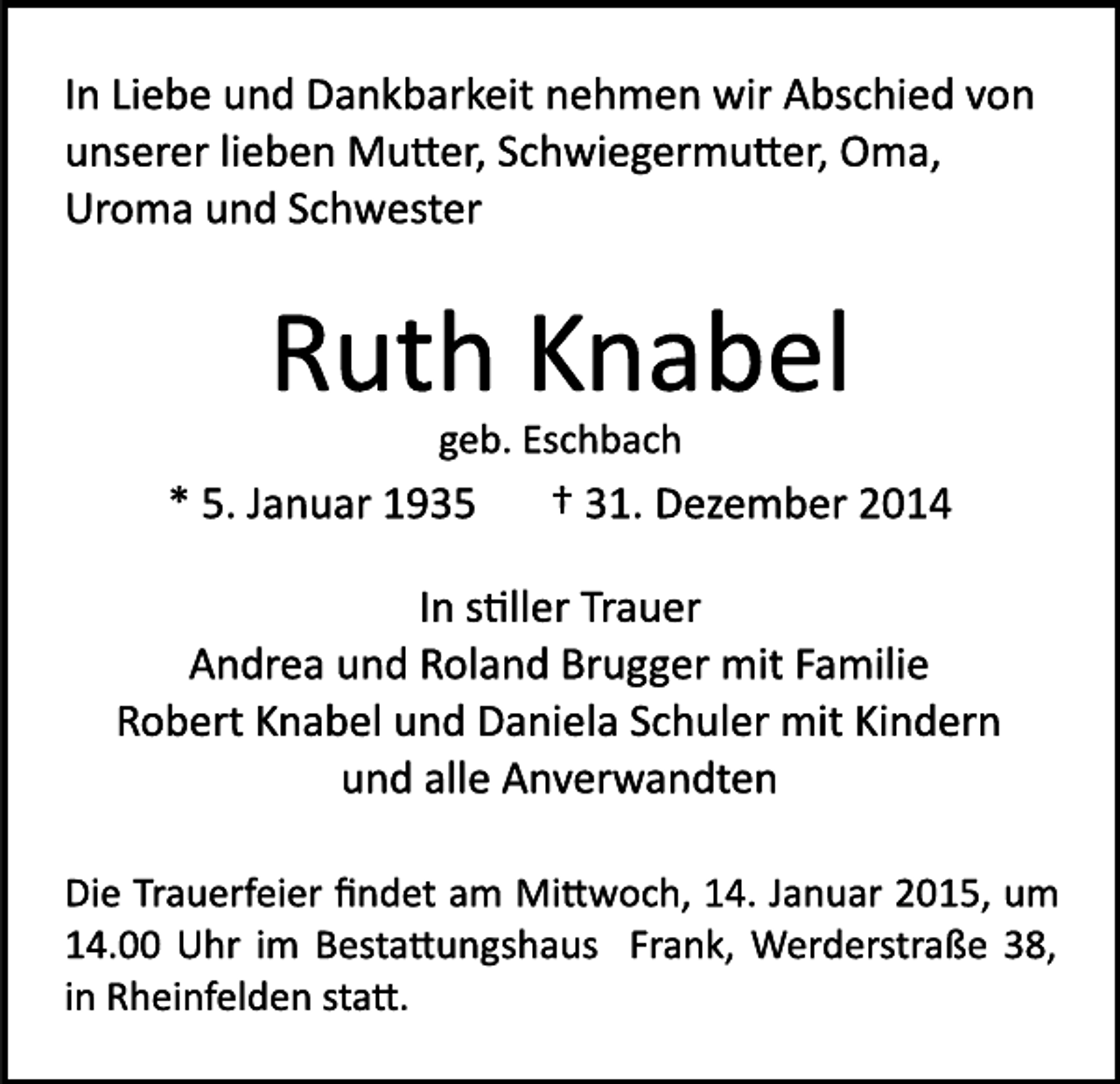 In Liebe und Dankbarkeit nehmen wir Abschied von unserer lieben Mutter, Schwiegermutter, Oma, Uroma und Schwester

Ruth Knabel

geb. Eschbach

* 5. Januar 1935 † 31. Dezember 2014

In stiller Trauer
Andrea und Roland Brugger mit Familie
Robert Knabel und Daniela Schuler mit Kindern
und alle Anverwandten

Die Trauerfeier findet am Mittwoch, 14. Januar 2015, um 14.00 Uhr im Bestattungshaus Frank, Werderstraße 38, in Rheinfelden statt.